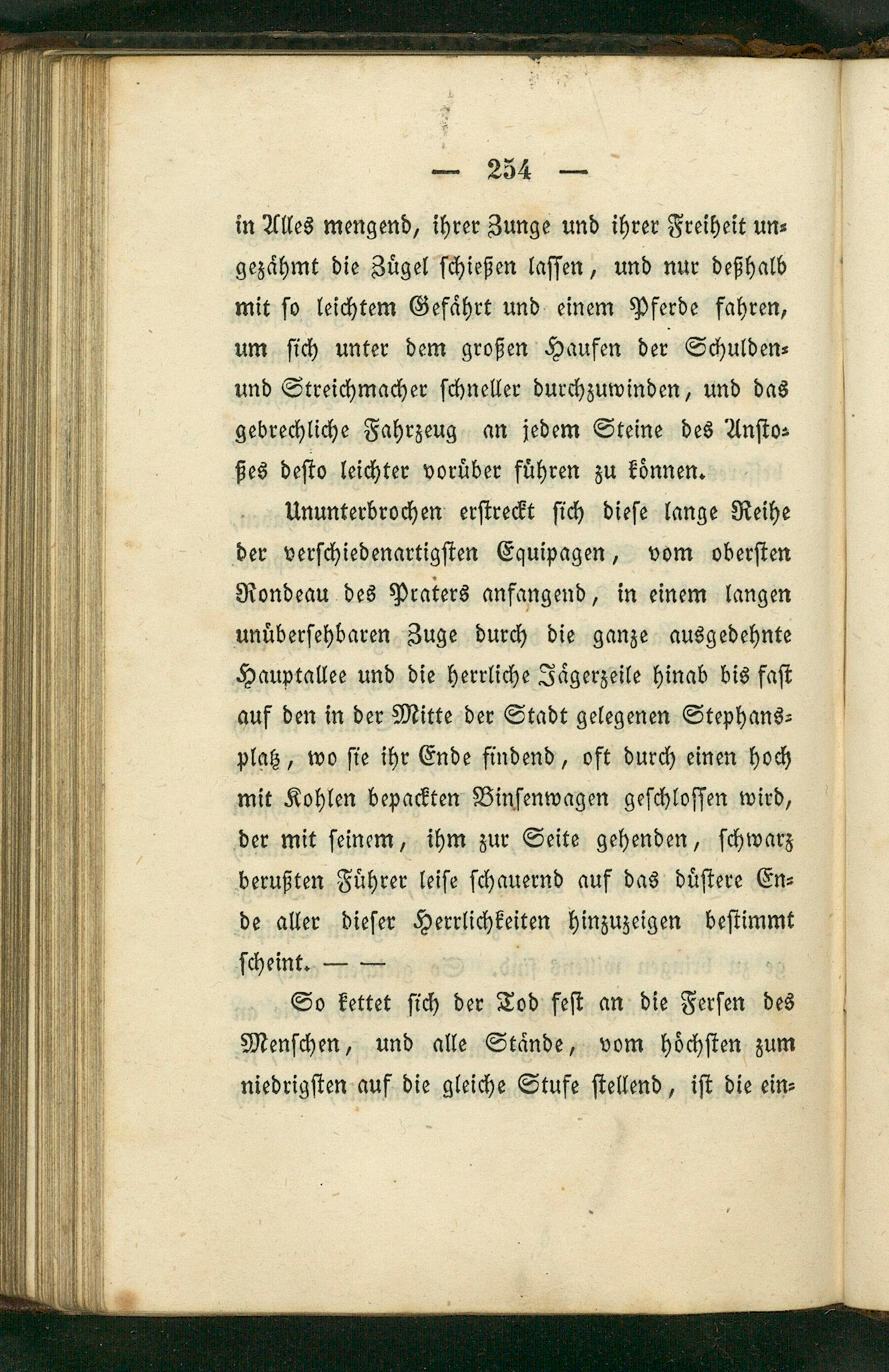 — 254 —

in Alles mengend, ihrer Zunge und ihrer Freiheit ungezähmt die Zügel schießen lassen, und nur deßhalb mit so leichtem Gefährt und einem Pferde fahren, um sich unter dem großen Haufen der Schulden- und Streichmacher schneller durchzuwinden, und das gebrechliche Fahrzeug an jedem Steine des Anstoßes desto leichter vorüber führen zu können.

Ununterbrochen erstreckt sich diese lange Reihe der verschiedenartigsten Equipagen, vom obersten Rondeau des Praters anfangend, in einem langen unübersehbaren Zuge durch die ganze ausgedehnte Hauptallee und die herrliche Jägerzeile hinab bis fast auf den in der Mitte der Stadt gelegenen Stephansplatz, wo sie ihr Ende findend, oft durch einen hoch mit Kohlen bepackten Binsenwagen geschlossen wird, der mit seinem, ihm zur Seite gehenden, schwarz berußten Führer leise schauernd auf das düstere Ende aller dieser Herrlichkeiten hinzuzeigen bestimmt scheint. — —

So kettet sich der Tod fest an die Fersen des Menschen, und alle Stände, vom höchsten zum niedrigsten auf die gleiche Stufe stellend, ist die ein-